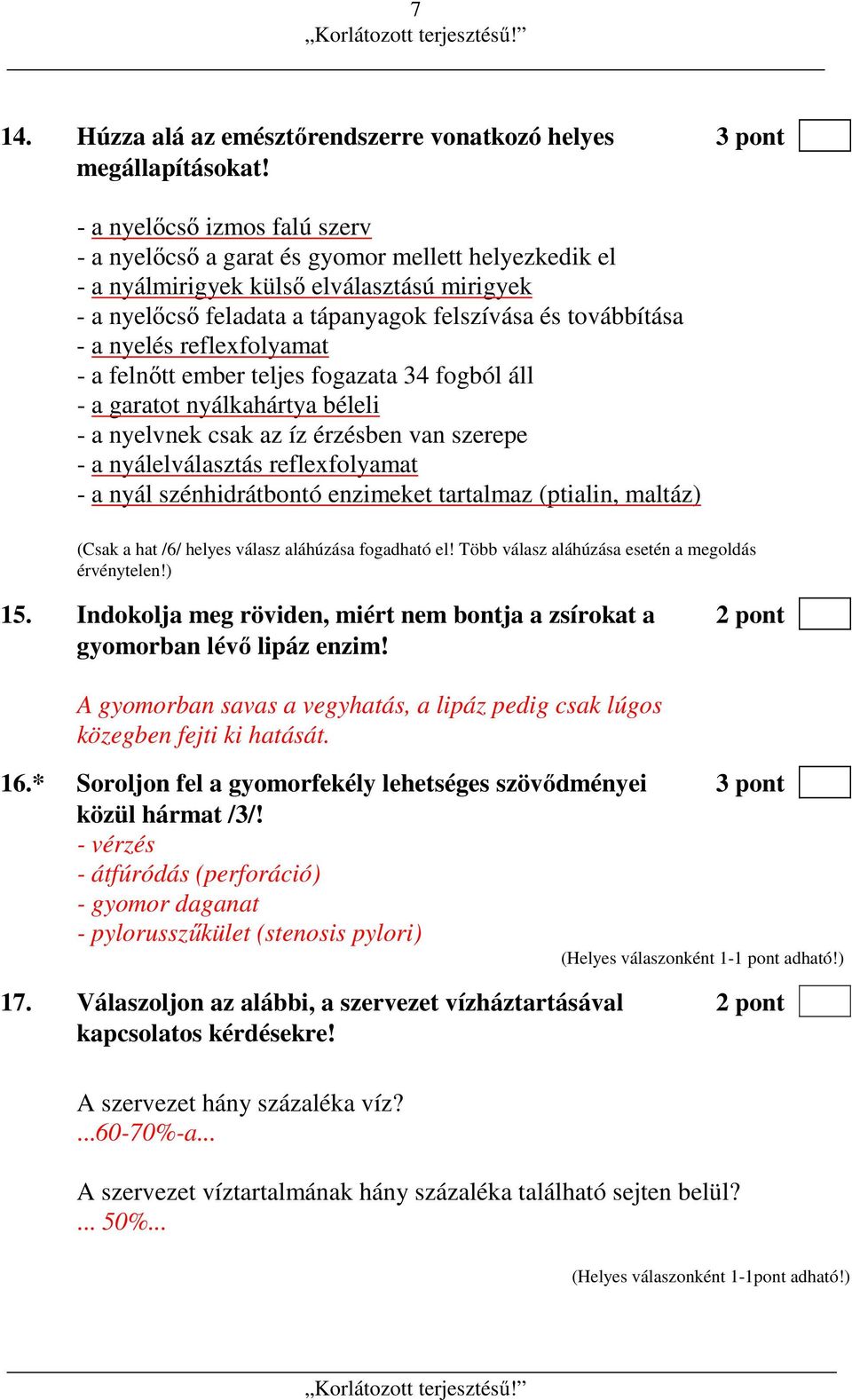 7
„Korlátozott terjesztésű!”

14. Húzza alá az emésztőrendszerre vonatkozó helyes megállapításokat! 3 pont

- a nyelőcső izmos falú szerv
- a nyelőcső a garat és gyomor mellett helyezkedik el
- a nyálmirigyek külső elválasztású mirigyek
- a nyelőcső feladata a tápanyagok felszívása és továbbítása
- a nyelés reflexfolyamat
- a felnőtt ember teljes fogazata 34 fogból áll
- a garatot nyálkahártya béleli
- a nyelvnek csak az íz érzésben van szerepe
- a nyálelválasztás reflexfolyamat
- a nyál szénhidrátbontó enzimeket tartalmaz (ptialin, maltáz)

(Csak a hat /6/ helyes válasz aláhúzása fogadható el! Több válasz aláhúzása esetén a megoldás érvénytelen!)

15. Indokolja meg röviden, miért nem bontja a zsírokat a gyomorban lévő lipáz enzim! 2 pont

A gyomorban savas a vegyhatás, a lipáz pedig csak lúgos közegben fejti ki hatását.

16.* Soroljon fel a gyomorfekély lehetséges szövődményei közül hármat /3/! 3 pont
- vérzés
- átfúródás (perforáció)
- gyomor daganat
- pylorusszűkület (stenosis pylori)
(Helyes válaszonként 1-1 pont adható!)

17. Válaszoljon az alábbi, a szervezet vízháztartásával kapcsolatos kérdésekre! 2 pont

A szervezet hány százaléka víz?
...60-70%-a...

A szervezet víztartalmának hány százaléka található sejten belül?
... 50%...

(Helyes válaszonként 1-1pont adható!)

„Korlátozott terjesztésű!”